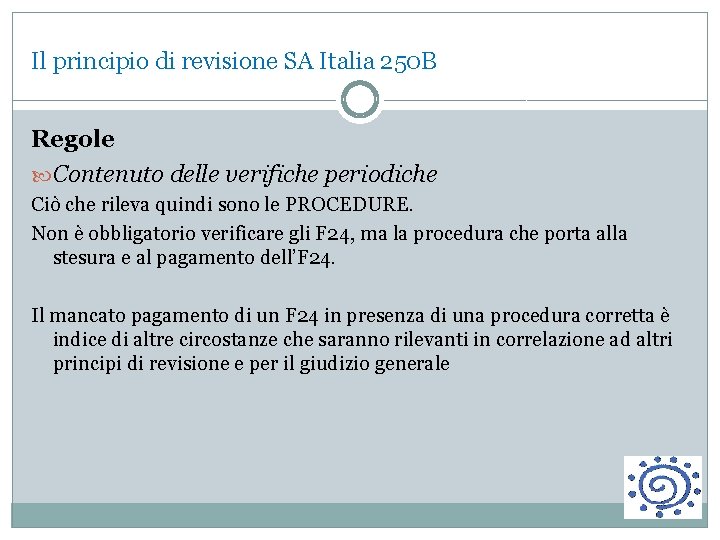 Il principio di revisione SA Italia 250B

Regole

Contenuto delle verifiche periodiche

Ciò che rileva quindi sono le PROCEDURE.

Non è obbligatorio verificare gli F24, ma la procedura che porta alla stesura e al pagamento dell'F24.

Il mancato pagamento di un F24 in presenza di una procedura corretta è indice di altre circostanze che saranno rilevanti in correlazione ad altri principi di revisione e per il giudizio generale